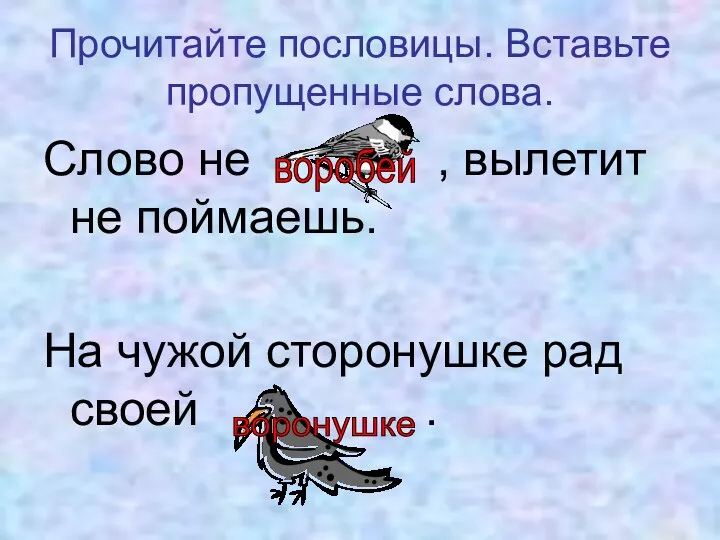 Прочитайте пословицы. Вставьте пропущенные слова.

Слово не воробей , вылетит не поймаешь.

На чужой сторонушке рад своей воронушке .